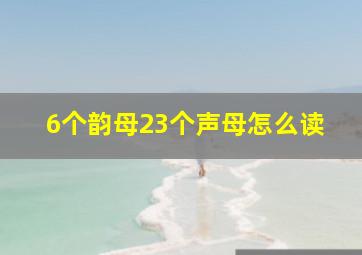 6个韵母23个声母怎么读